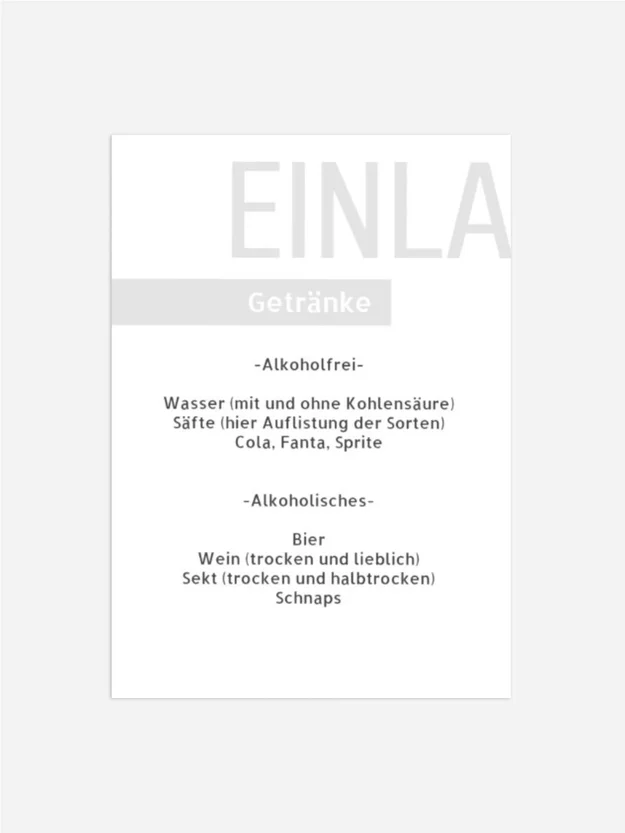 EINLA

Getränke

-Alkoholfrei-

Wasser (mit und ohne Kohlensäure)
Säfte (hier Auflistung der Sorten)
Cola, Fanta, Sprite

-Alkoholisches-

Bier
Wein (trocken und lieblich)
Sekt (trocken und halbtrocken)
Schnaps